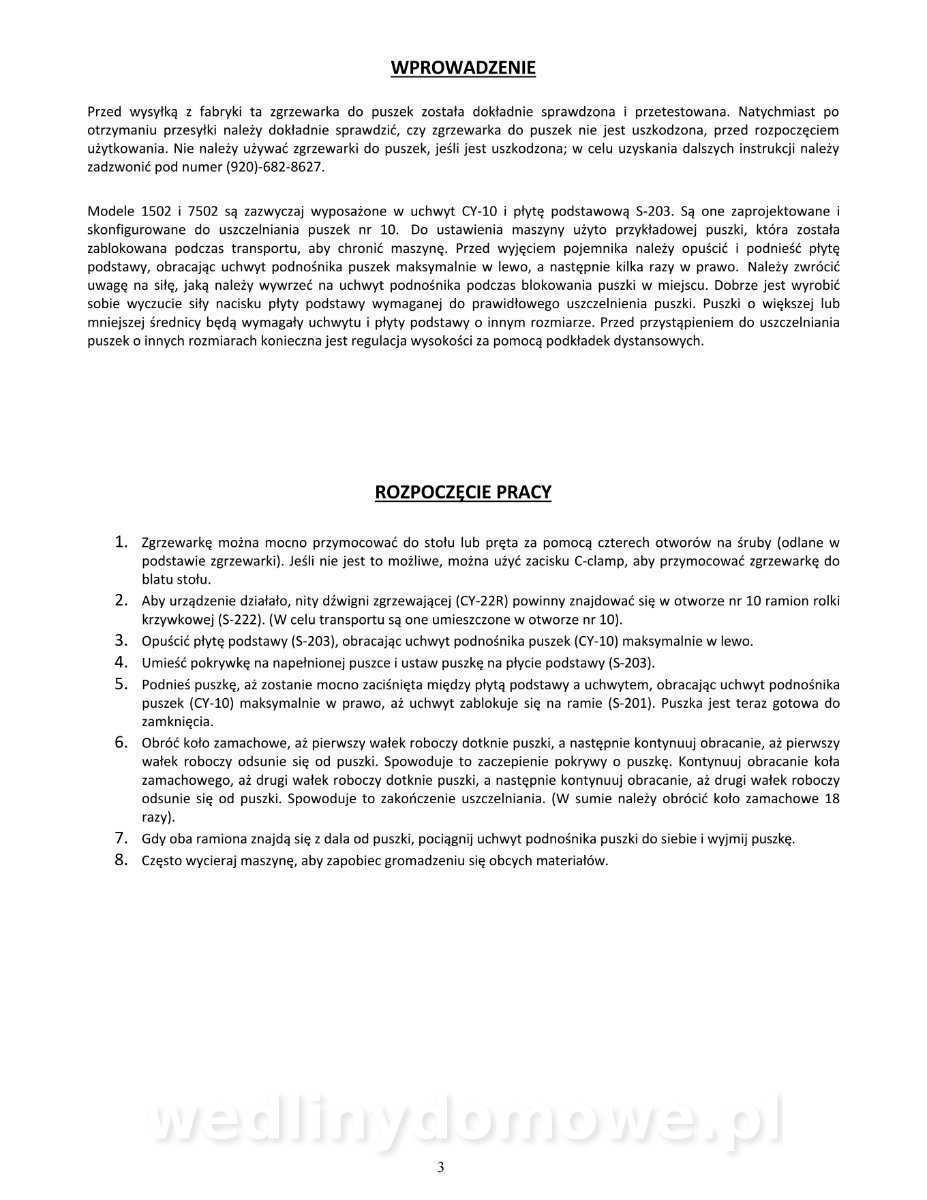 WPROWADZENIE

Przed wysyłką z fabryki ta zgrzewarka do puszek została dokładnie sprawdzona i przetestowana. Natychmiast po otrzymaniu przesyłki należy dokładnie sprawdzić, czy zgrzewarka do puszek nie jest uszkodzona, przed rozpoczęciem użytkowania. Nie należy używać zgrzewarki do puszek, jeśli jest uszkodzona; w celu uzyskania dalszych instrukcji należy zadzwonić pod numer (920)-682-8627.

Modele 1502 i 7502 są zazwyczaj wyposażone w uchwyt CY-10 i płytę podstawową S-203. Są one zaprojektowane i skonfigurowane do uszczelniania puszek nr 10. Do ustawienia maszyny użyto przykładowej puszki, która została zablokowana podczas transportu, aby chronić maszynę. Przed wyjęciem pojemnika należy opuścić i podnieść płytę podstawy, obracając uchwyt podnośnika puszek maksymalnie w lewo, a następnie kilka razy w prawo. Należy zwrócić uwagę na siłę, jaką należy wywrzeć na uchwyt podnośnika podczas blokowania puszki w miejscu. Dobrze jest wyrobić sobie wyczucie siły nacisku płyty podstawy wymaganej do prawidłowego uszczelnienia puszki. Puszki o większej lub mniejszej średnicy będą wymagały uchwytu i płyty podstawy o innym rozmiarze. Przed przystąpieniem do uszczelniania puszek o innych rozmiarach konieczna jest regulacja wysokości za pomocą podkładek dystansowych.

ROZPOCZĘCIE PRACY

1. Zgrzewarkę można mocno przymocować do stołu lub pręta za pomocą czterech otworów na śruby (odlane w podstawie zgrzewarki). Jeśli nie jest to możliwe, można użyć zacisku C-clamp, aby przymocować zgrzewarkę do blatu stołu.
2. Aby urządzenie działało, nity dźwigni zgrzewającej (CY-22R) powinny znajdować się w otworze nr 10 ramion rolki krzywkowej (S-222). (W celu transportu są one umieszczone w otworze nr 10).
3. Opuścić płytę podstawy (S-203), obracając uchwyt podnośnika puszek (CY-10) maksymalnie w lewo.
4. Umieść pokrywkę na napełnionej puszce i ustaw puszkę na płycie podstawy (S-203).
5. Podnieś puszkę, aż zostanie mocno zaciśnięta między płytą podstawy a uchwytem, obracając uchwyt podnośnika puszek (CY-10) maksymalnie w prawo, aż uchwyt zablokuje się na ramie (S-201). Puszka jest teraz gotowa do zamknięcia.
6. Obróć koło zamachowe, aż pierwszy wałek roboczy dotknie puszki, a następnie kontynuuj obracanie, aż pierwszy wałek roboczy odsunie się od puszki. Spowoduje to zaczepienie pokrywy o puszkę. Kontynuuj obracanie koła zamachowego, aż drugi wałek roboczy dotknie puszki, a następnie kontynuuj obracanie, aż drugi wałek roboczy odsunie się od puszki. Spowoduje to zakończenie uszczelniania. (W sumie należy obrócić koło zamachowe 18 razy).
7. Gdy oba ramiona znajdą się z dala od puszki, pociągnij uchwyt podnośnika puszki do siebie i wyjmij puszkę.
8. Często wycieraj maszynę, aby zapobiec gromadzeniu się obcych materiałów.

wedlinydomowe.pl

3